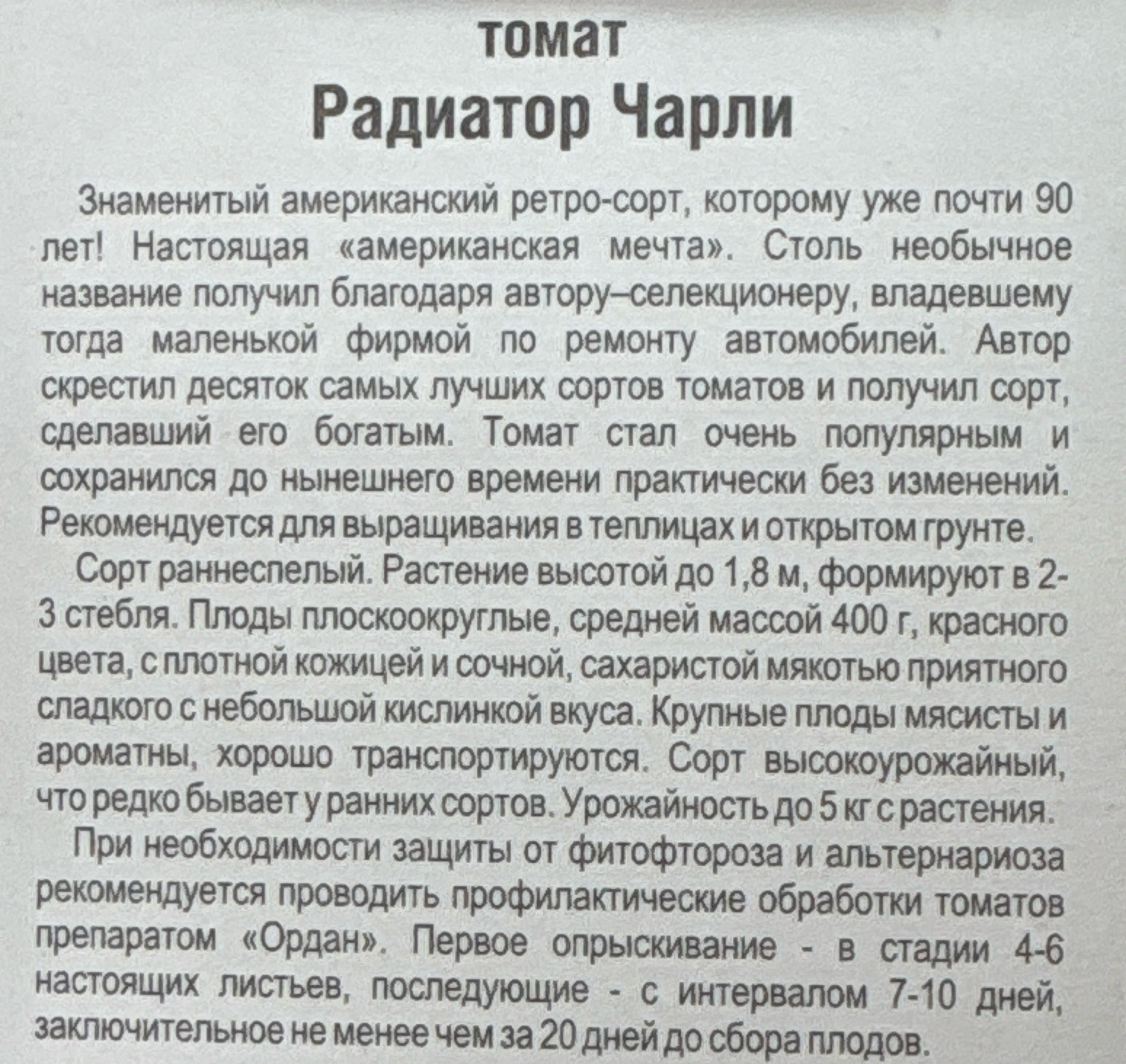 томат
Радиатор Чарли

Знаменитый американский ретро-сорт, которому уже почти 90 лет! Настоящая «американская мечта». Столь необычное название получил благодаря автору–селекционеру, владевшему тогда маленькой фирмой по ремонту автомобилей. Автор скрестил десяток самых лучших сортов томатов и получил сорт, сделавший его богатым. Томат стал очень популярным и сохранился до нынешнего времени практически без изменений. Рекомендуется для выращивания в теплицах и открытом грунте.

Сорт раннеспелый. Растение высотой до 1,8 м, формируют в 2-3 стебля. Плоды плоскоокруглые, средней массой 400 г, красного цвета, с плотной кожицей и сочной, сахаристой мякотью приятного сладкого с небольшой кислинкой вкуса. Крупные плоды мясисты и ароматны, хорошо транспортируются. Сорт высокоурожайный, что редко бывает у ранних сортов. Урожайность до 5 кг с растения.

При необходимости защиты от фитофтороза и альтернариоза рекомендуется проводить профилактические обработки томатов препаратом «Ордан». Первое опрыскивание - в стадии 4-6 настоящих листьев, последующие - с интервалом 7-10 дней, заключительное не менее чем за 20 дней до сбора плодов.